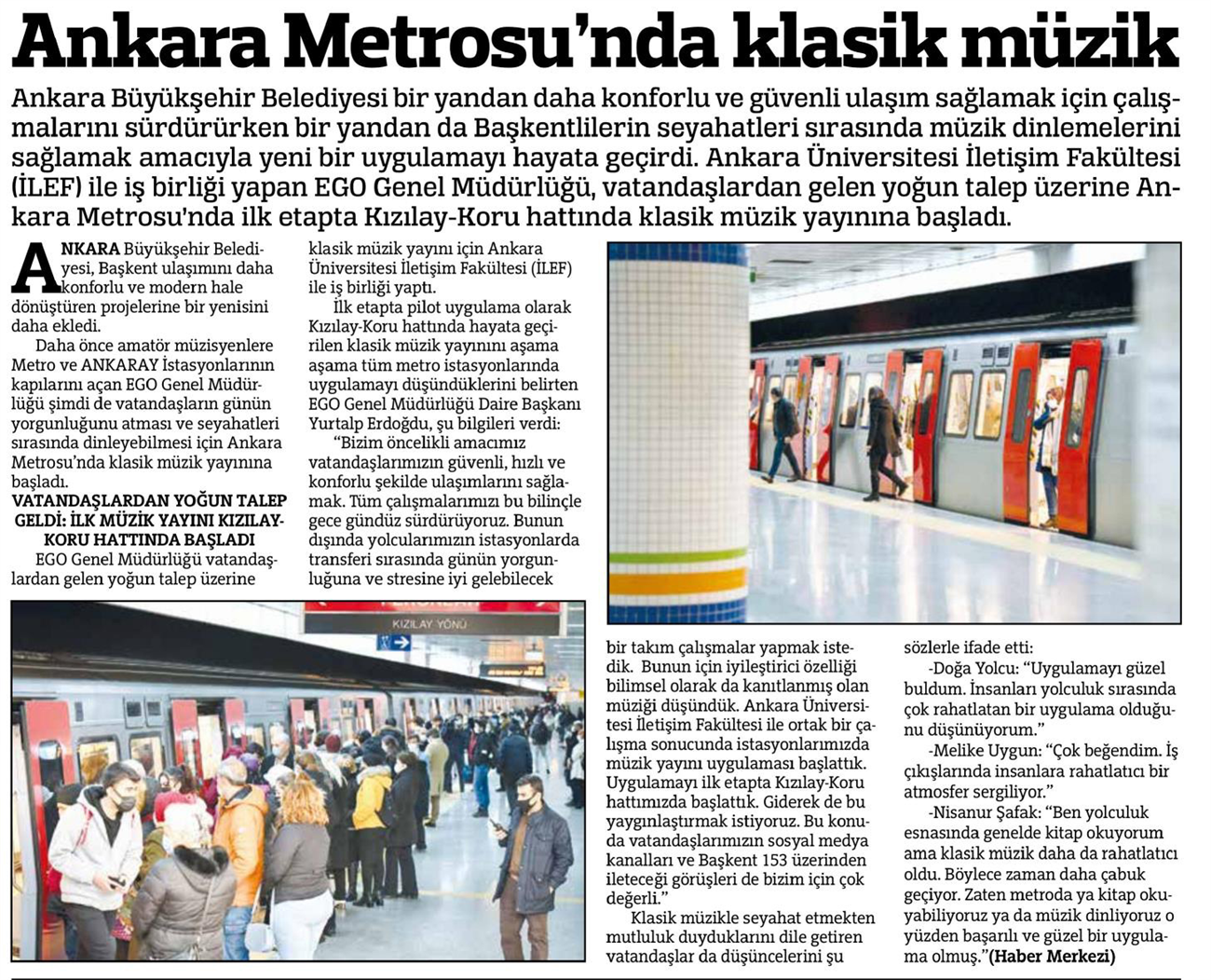 Ankara Metrosu'nda klasik müzik

Ankara Büyükşehir Belediyesi bir yandan daha konforlu ve güvenli ulaşım sağlamak için çalışmalarını sürdürürken bir yandan da Başkentlilerin seyahatleri sırasında müzik dinlemelerini sağlamak amacıyla yeni bir uygulamayı hayata geçirdi. Ankara Üniversitesi İletişim Fakültesi (İLEF) ile iş birliği yapan EGO Genel Müdürlüğü, vatandaşlardan gelen yoğun talep üzerine Ankara Metrosu'nda ilk etapta Kızılay-Koru hattında klasik müzik yayınına başladı.

ANKARA Büyükşehir Belediyesi, Başkent ulaşımını daha konforlu ve modern hale dönüştüren projelerine bir yenisini daha ekledi.

Daha önce amatör müzisyenlere Metro ve ANKARAY İstasyonlarının kapılarını açan EGO Genel Müdürlüğü şimdi de vatandaşların günün yorgunluğunu atması ve seyahatleri sırasında dinleyebilmesi için Ankara Metrosu'nda klasik müzik yayınına başladı.

VATANDAŞLARDAN YOĞUN TALEP GELDİ: İLK MÜZİK YAYINI KIZILAY-KORU HATTINDA BAŞLADI

EGO Genel Müdürlüğü vatandaşlardan gelen yoğun talep üzerine klasik müzik yayını için Ankara Üniversitesi İletişim Fakültesi (İLEF) ile iş birliği yaptı.

İlk etapta pilot uygulama olarak Kızılay-Koru hattında hayata geçirilen klasik müzik yayınını aşama aşama tüm metro istasyonlarında uygulamayı düşündüklerini belirten EGO Genel Müdürlüğü Daire Başkanı Yurtalp Erdoğdu, şu bilgileri verdi:

"Bizim öncelikli amacımız vatandaşlarımızın güvenli, hızlı ve konforlu şekilde ulaşımlarını sağlamak. Tüm çalışmalarımızı bu bilinçle gece gündüz sürdürüyoruz. Bunun dışında yolcularımızın istasyonlarda transferi sırasında günün yorgunluğuna ve stresine iyi gelebilecek bir takım çalışmalar yapmak istedik. Bunun için iyileştirici özelliği bilimsel olarak da kanıtlanmış olan müziği düşündük. Ankara Üniversitesi İletişim Fakültesi ile ortak bir çalışma sonucunda istasyonlarımızda müzik yayını uygulaması başlattık. Uygulamayı ilk etapta Kızılay-Koru hattımızda başlattık. Giderek de bu yaygınlaştırmak istiyoruz. Bu konuda vatandaşlarımızın sosyal medya kanalları ve Başkent 153 üzerinden ileteceği görüşleri de bizim için çok değerli."

Klasik müzikle seyahat etmekten mutluluk duyduklarını dile getiren vatandaşlar da düşüncelerini şu sözlerle ifade etti:

-Doğa Yolcu: "Uygulamayı güzel buldum. İnsanları yolculuk sırasında çok rahatlatan bir uygulama olduğunu düşünüyorum."

-Melike Uygun: "Çok beğendim. İş çıkışlarında insanlara rahatlatıcı bir atmosfer sergiliyor."

-Nisanur Şafak: "Ben yolculuk esnasında genelde kitap okuyorum ama klasik müzik daha da rahatlatıcı oldu. Böylece zaman daha çabuk geçiyor. Zaten metroda ya kitap okuyabiliyoruz ya da müzik dinliyoruz o yüzden başarılı ve güzel bir uygulama olmuş."(Haber Merkezi)

KIZILAY YÖNÜ